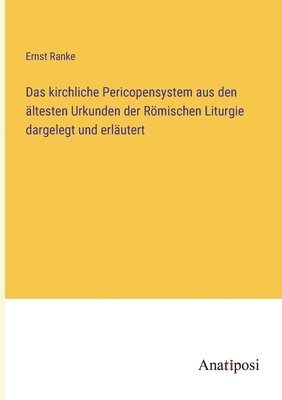 Ernst Ranke

Das kirchliche Pericopensystem aus den ältesten Urkunden der Römischen Liturgie dargelegt und erläutert

Anatiposi